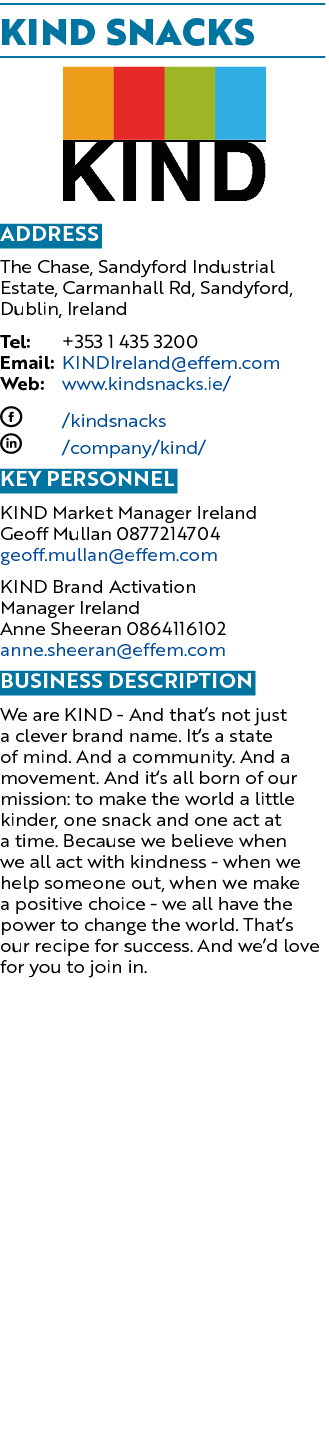 KIND SNACKS

KIND

ADDRESS

The Chase, Sandyford Industrial Estate, Carmanhall Rd, Sandyford, Dublin, Ireland

Tel: +353 1 435 3200
Email: KINDIreland@effem.com
Web: www.kindsnacks.ie/

/kindsnacks
/company/kind/

KEY PERSONNEL

KIND Market Manager Ireland
Geoff Mullan 0877214704
geoff.mullan@effem.com

KIND Brand Activation Manager Ireland
Anne Sheeran 0864116102
anne.sheeran@effem.com

BUSINESS DESCRIPTION

We are KIND - And that's not just a clever brand name. It's a state of mind. And a community. And a movement. And it's all born of our mission: to make the world a little kinder, one snack and one act at a time. Because we believe when we all act with kindness - when we help someone out, when we make a positive choice - we all have the power to change the world. That's our recipe for success. And we'd love for you to join in.